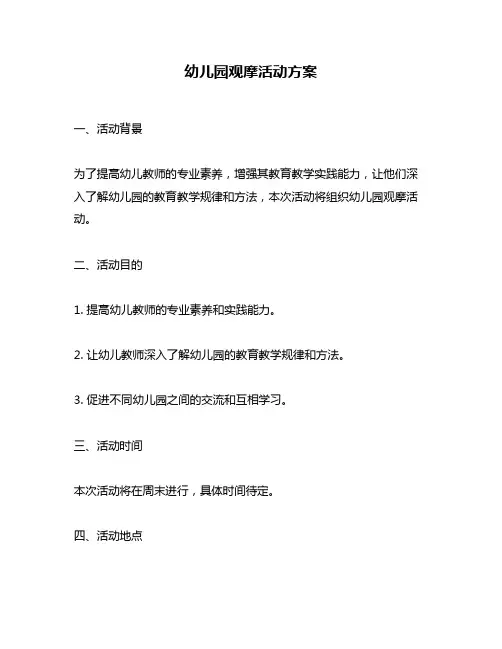 幼儿园观摩活动方案

一、活动背景

为了提高幼儿教师的专业素养，增强其教育教学实践能力，让他们深入了解幼儿园的教育教学规律和方法，本次活动将组织幼儿园观摩活动。

二、活动目的

1. 提高幼儿教师的专业素养和实践能力。

2. 让幼儿教师深入了解幼儿园的教育教学规律和方法。

3. 促进不同幼儿园之间的交流和互相学习。

三、活动时间

本次活动将在周末进行，具体时间待定。

四、活动地点